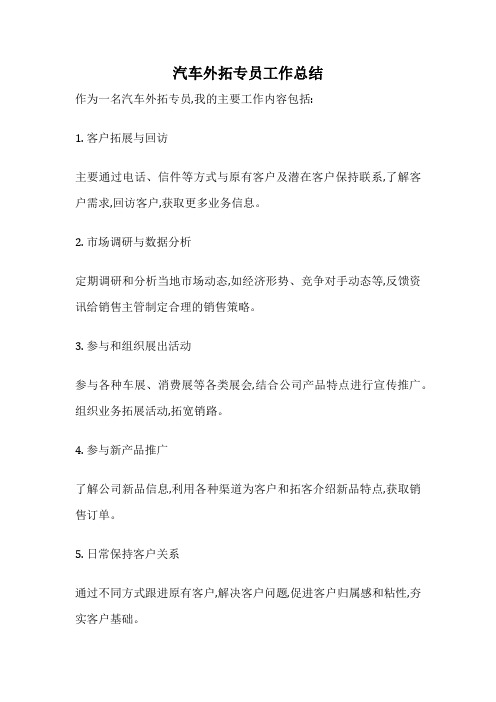 汽车外拓专员工作总结

作为一名汽车外拓专员,我的主要工作内容包括:

1. 客户拓展与回访

主要通过电话、信件等方式与原有客户及潜在客户保持联系,了解客户需求,回访客户,获取更多业务信息。

2. 市场调研与数据分析

定期调研和分析当地市场动态,如经济形势、竞争对手动态等,反馈资讯给销售主管制定合理的销售策略。

3. 参与和组织展出活动

参与各种车展、消费展等各类展会,结合公司产品特点进行宣传推广。组织业务拓展活动,拓宽销路。

4. 参与新产品推广

了解公司新品信息,利用各种渠道为客户和拓客介绍新品特点,获取销售订单。

5. 日常保持客户关系

通过不同方式跟进原有客户,解决客户问题,促进客户归属感和粘性,夯实客户基础。